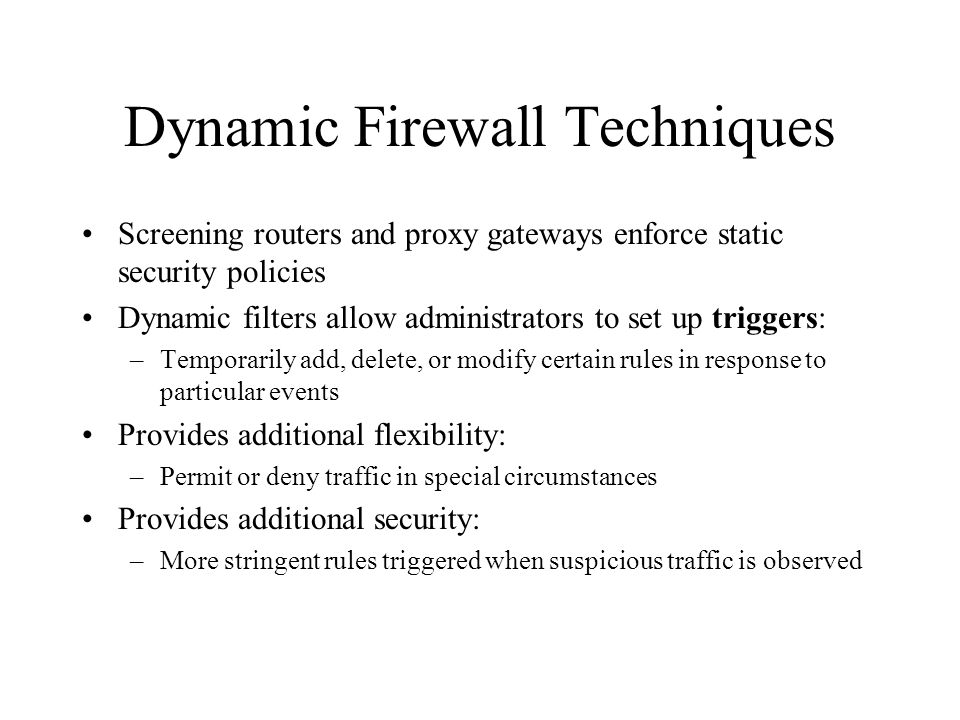 Dynamic Firewall Techniques

• Screening routers and proxy gateways enforce static security policies

• Dynamic filters allow administrators to set up triggers:

– Temporarily add, delete, or modify certain rules in response to particular events

• Provides additional flexibility:

– Permit or deny traffic in special circumstances

• Provides additional security:

– More stringent rules triggered when suspicious traffic is observed